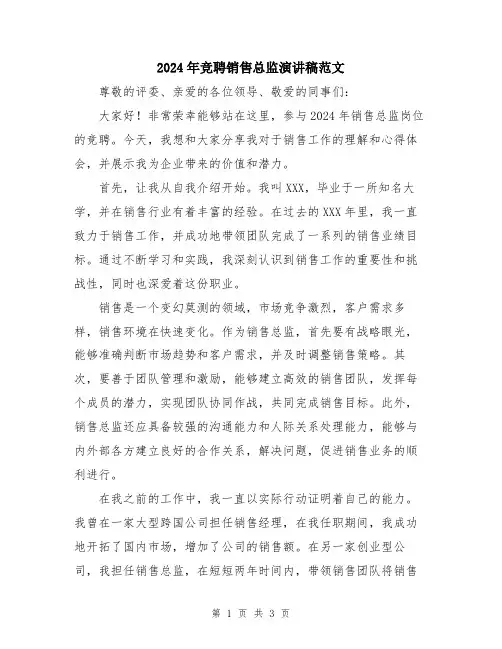 2024年竞聘销售总监演讲稿范文

尊敬的评委、亲爱的各位领导、敬爱的同事们:

大家好！非常荣幸能够站在这里，参与2024年销售总监岗位的竞聘。今天，我想和大家分享我对于销售工作的理解和心得体会，并展示我为企业带来的价值和潜力。

首先，让我从自我介绍开始。我叫XXX，毕业于一所知名大学，并在销售行业有着丰富的经验。在过去的XXX年里，我一直致力于销售工作，并成功地带领团队完成了一系列的销售业绩目标。通过不断学习和实践，我深刻认识到销售工作的重要性和挑战性，同时也深爱着这份职业。

销售是一个变幻莫测的领域，市场竞争激烈，客户需求多样，销售环境在快速变化。作为销售总监，首先要有战略眼光，能够准确判断市场趋势和客户需求，并及时调整销售策略。其次，要善于团队管理和激励，能够建立高效的销售团队，发挥每个成员的潜力，实现团队协同作战，共同完成销售目标。此外，销售总监还应具备较强的沟通能力和人际关系处理能力，能够与内外部各方建立良好的合作关系，解决问题，促进销售业务的顺利进行。

在我之前的工作中，我一直以实际行动证明着自己的能力。我曾在一家大型跨国公司担任销售经理，在我任职期间，我成功地开拓了国内市场，增加了公司的销售额。在另一家创业型公司，我担任销售总监，在短短两年时间内，带领销售团队将销售

第 1 页 共 3 页